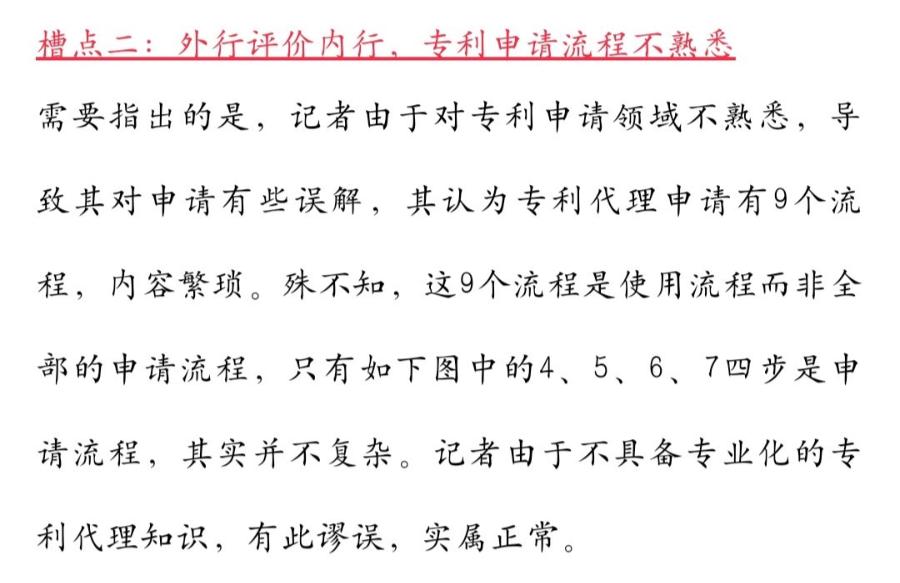 槽点二：外行评价内行，专利申请流程不熟悉

需要指出的是，记者由于对专利申请领域不熟悉，导致其对申请有些误解，其认为专利代理申请有9个流程，内容繁琐。殊不知，这9个流程是使用流程而非全部的申请流程，只有如下图中的4、5、6、7四步是申请流程，其实并不复杂。记者由于不具备专业化的专利代理知识，有此谬误，实属正常。